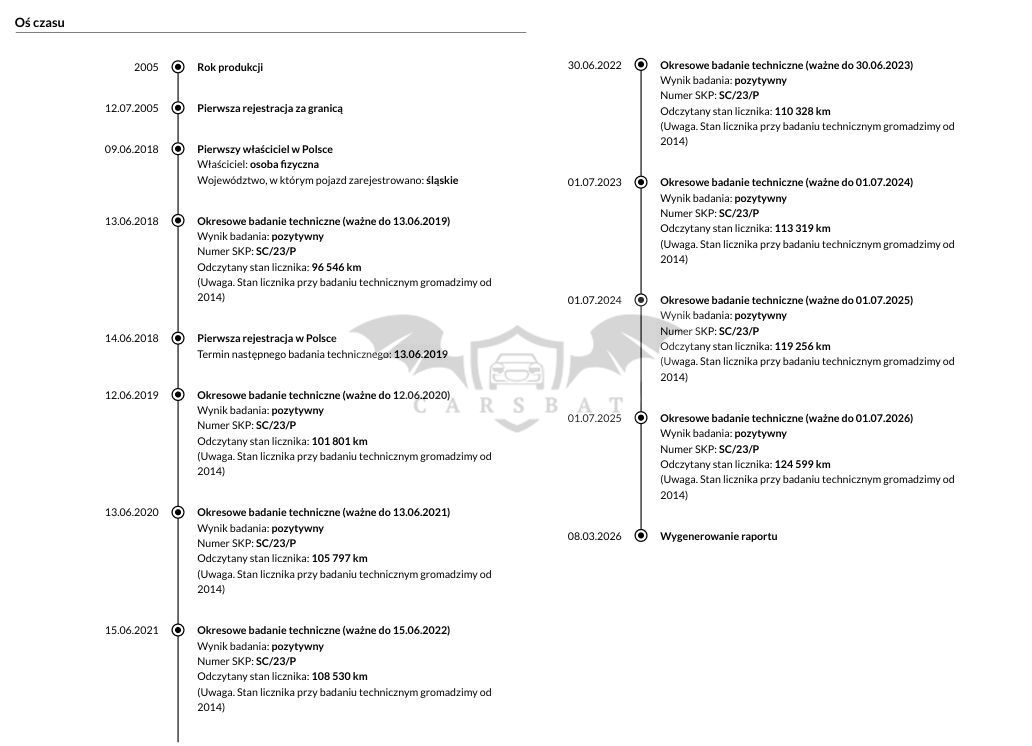 Oś czasu

2005
Rok produkcji

12.07.2005
Pierwsza rejestracja za granicą

09.06.2018
Pierwszy właściciel w Polsce
Właściciel: osoba fizyczna
Województwo, w którym pojazd zarejestrowano: śląskie

13.06.2018
Okresowe badanie techniczne (ważne do 13.06.2019)
Wynik badania: pozytywny
Numer SKP: SC/23/P
Odczytany stan licznika: 96 546 km
(Uwaga. Stan licznika przy badaniu technicznym gromadzimy od 2014)

14.06.2018
Pierwsza rejestracja w Polsce
Termin następnego badania technicznego: 13.06.2019

12.06.2019
Okresowe badanie techniczne (ważne do 12.06.2020)
Wynik badania: pozytywny
Numer SKP: SC/23/P
Odczytany stan licznika: 101 801 km
(Uwaga. Stan licznika przy badaniu technicznym gromadzimy od 2014)

13.06.2020
Okresowe badanie techniczne (ważne do 13.06.2021)
Wynik badania: pozytywny
Numer SKP: SC/23/P
Odczytany stan licznika: 105 797 km
(Uwaga. Stan licznika przy badaniu technicznym gromadzimy od 2014)

15.06.2021
Okresowe badanie techniczne (ważne do 15.06.2022)
Wynik badania: pozytywny
Numer SKP: SC/23/P
Odczytany stan licznika: 108 530 km
(Uwaga. Stan licznika przy badaniu technicznym gromadzimy od 2014)

30.06.2022
Okresowe badanie techniczne (ważne do 30.06.2023)
Wynik badania: pozytywny
Numer SKP: SC/23/P
Odczytany stan licznika: 110 328 km
(Uwaga. Stan licznika przy badaniu technicznym gromadzimy od 2014)

01.07.2023
Okresowe badanie techniczne (ważne do 01.07.2024)
Wynik badania: pozytywny
Numer SKP: SC/23/P
Odczytany stan licznika: 113 319 km
(Uwaga. Stan licznika przy badaniu technicznym gromadzimy od 2014)

01.07.2024
Okresowe badanie techniczne (ważne do 01.07.2025)
Wynik badania: pozytywny
Numer SKP: SC/23/P
Odczytany stan licznika: 119 256 km
(Uwaga. Stan licznika przy badaniu technicznym gromadzimy od 2014)

01.07.2025
Okresowe badanie techniczne (ważne do 01.07.2026)
Wynik badania: pozytywny
Numer SKP: SC/23/P
Odczytany stan licznika: 124 599 km
(Uwaga. Stan licznika przy badaniu technicznym gromadzimy od 2014)

08.03.2026
Wygenerowanie raportu

CARSBAT